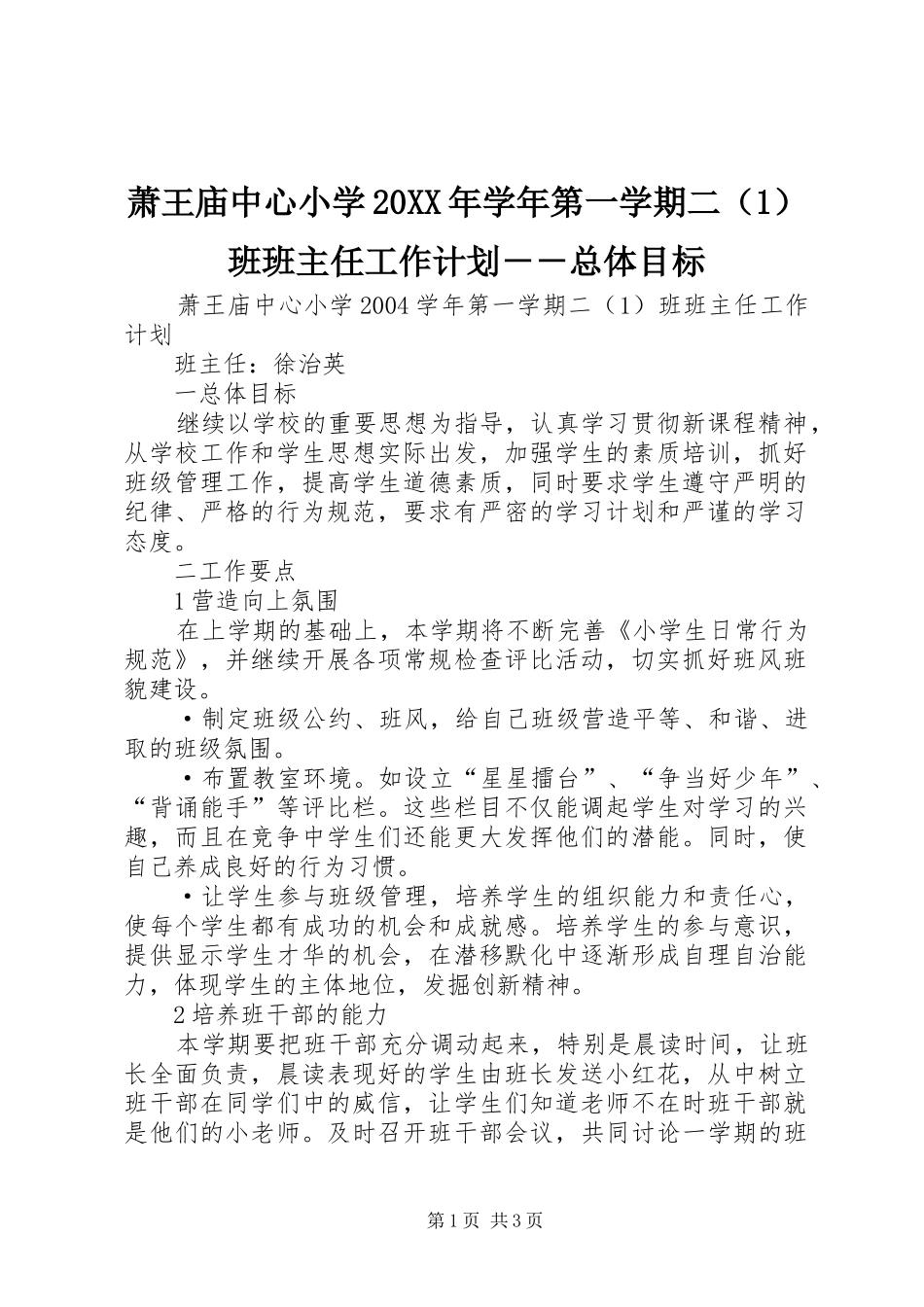 萧王庙中心小学20XX年学年第一学期二（1）班班主任工作计划－－总体目标

萧王庙中心小学2004学年第一学期二（1）班班主任工作计划

班主任：徐治英

一总体目标

继续以学校的重要思想为指导，认真学习贯彻新课程精神，从学校工作和学生思想实际出发，加强学生的素质培训，抓好班级管理工作，提高学生道德素质，同时要求学生遵守严明的纪律、严格的行为规范，要求有严密的学习计划和严谨的学习态度。

二工作要点

1营造向上氛围

在上学期的基础上，本学期将不断完善《小学生日常行为规范》，并继续开展各项常规检查评比活动，切实抓好班风班貌建设。

·制定班级公约、班风，给自己班级营造平等、和谐、进取的班级氛围。

·布置教室环境。如设立“星星擂台”、“争当好少年”、“背诵能手”等评比栏。这些栏目不仅能调起学生对学习的兴趣，而且在竞争中学生们还能更大发挥他们的潜能。同时，使自己养成良好的行为习惯。

·让学生参与班级管理，培养学生的组织能力和责任心，使每个学生都有成功的机会和成就感。培养学生的参与意识，提供显示学生才华的机会，在潜移默化中逐渐形成自理自治能力，体现学生的主体地位，发掘创新精神。

2培养班干部的能力

本学期要把班干部充分调动起来，特别是晨读时间，让班长全面负责，晨读表现好的学生由班长发送小红花，从中树立班干部在同学们中的威信，让学生们知道老师不在时班干部就是他们的小老师。及时召开班干部会议，共同讨论一学期的班

第1页 共3页